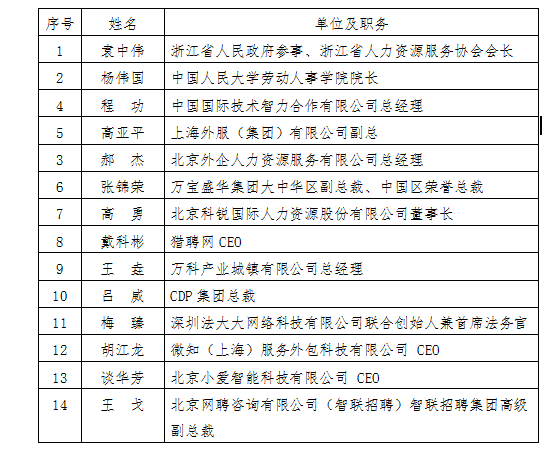 | 序号 | 姓名 | 单位及职务 |
|---|---|---|
| 1 | 袁中伟 | 浙江省人民政府参事、浙江省人力资源服务协会会长 |
| 2 | 杨伟国 | 中国人民大学劳动人事学院院长 |
| 4 | 程　功 | 中国国际技术智力合作有限公司总经理 |
| 5 | 高亚平 | 上海外服（集团）有限公司副总 |
| 3 | 郝　杰 | 北京外企人力资源服务有限公司总经理 |
| 6 | 张锦荣 | 万宝盛华集团大中华区副总裁、中国区荣誉总裁 |
| 7 | 高　勇 | 北京科锐国际人力资源股份有限公司董事长 |
| 8 | 戴科彬 | 猎聘网 CEO |
| 9 | 王　垚 | 万科产业城镇有限公司总经理 |
| 10 | 吕　威 | CDP 集团总裁 |
| 11 | 梅　臻 | 深圳法大大网络科技有限公司联合创始人兼首席法务官 |
| 12 | 胡江龙 | 微知（上海）服务外包科技有限公司 CEO |
| 13 | 谈华芳 | 北京小爱智能科技有限公司 CEO |
| 14 | 王　戈 | 北京网聘咨询有限公司（智联招聘）智联招聘集团高级副总裁 |